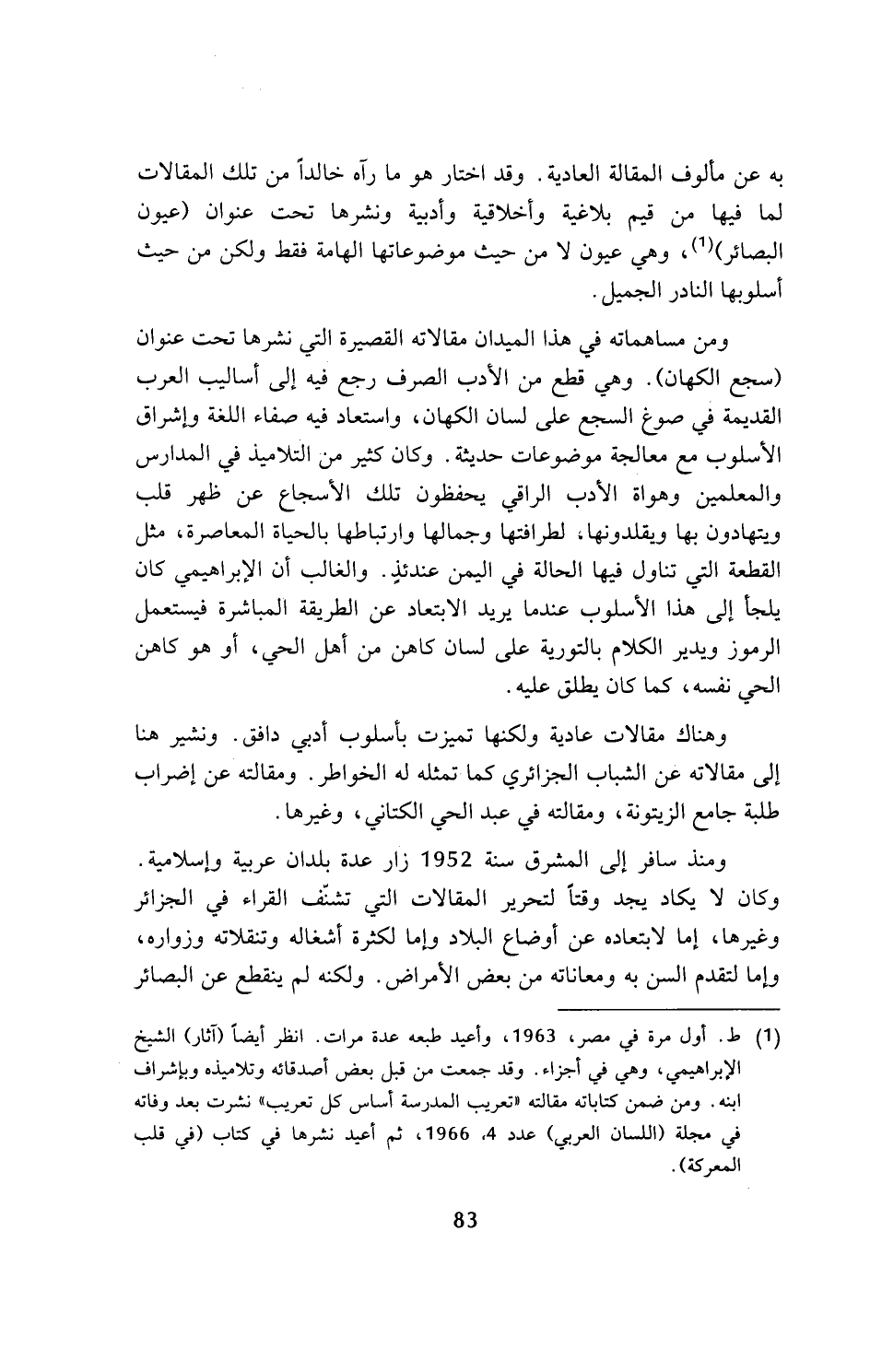 به عن مألوف المقالة العادية. وقد اختار هو ما رآه خالداً من تلك المقالات لما فيها من قيم بلاغية وأخلاقية وأدبية ونشرها تحت عنوان (عيون البصائر)$^{(1)}$، وهي عيون لا من حيث موضوعاتها الهامة فقط ولكن من حيث أسلوبها النادر الجميل.

ومن مساهماته في هذا الميدان مقالاته القصيرة التي نشرها تحت عنوان (سجع الكهان). وهي قطع من الأدب الصرف رجع فيه إلى أساليب العرب القديمة في صوغ السجع على لسان الكهان، واستعاد فيه صفاء اللغة وإشراق الأسلوب مع معالجة موضوعات حديثة. وكان كثير من التلاميذ في المدارس والمعلمين وهواة الأدب الراقي يحفظون تلك الأسجاع عن ظهر قلب ويتهادون بها ويقلدونها، لطرافتها وجمالها وارتباطها بالحياة المعاصرة، مثل القطعة التي تناول فيها الحالة في اليمن عندئذٍ. والغالب أن الإبراهيمي كان يلجأ إلى هذا الأسلوب عندما يريد الابتعاد عن الطريقة المباشرة فيستعمل الرموز ويدير الكلام بالتورية على لسان كاهن من أهل الحي، أو هو كاهن الحي نفسه، كما كان يطلق عليه.

وهناك مقالات عادية ولكنها تميزت بأسلوب أدبي دافق. ونشير هنا إلى مقالاته عن الشباب الجزائري كما تمثله له الخواطر. ومقالته عن إضراب طلبة جامع الزيتونة، ومقالته في عبد الحي الكتاني، وغيرها.

ومنذ سافر إلى المشرق سنة 1952 زار عدة بلدان عربية وإسلامية. وكان لا يكاد يجد وقتاً لتحرير المقالات التي تشنّف القراء في الجزائر وغيرها، إما لابتعاده عن أوضاع البلاد وإما لكثرة أشغاله وتنقلاته وزواره، وإما لتقدم السن به ومعاناته من بعض الأمراض. ولكنه لم ينقطع عن البصائر

(1) ط. أول مرة في مصر، 1963، وأعيد طبعه عدة مرات. انظر أيضاً (آثار) الشيخ الإبراهيمي، وهي في أجزاء. وقد جمعت من قبل بعض أصدقائه وتلاميذه وبإشراف ابنه. ومن ضمن كتاباته مقالته «تعريب المدرسة أساس كل تعريب» نشرت بعد وفاته في مجلة (اللسان العربي) عدد 4، 1966، ثم أعيد نشرها في كتاب (في قلب المعركة).

83